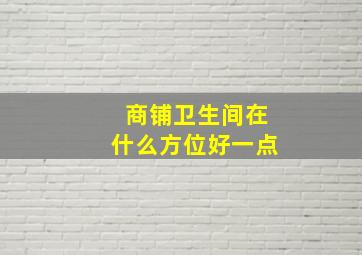 商铺卫生间在
什么方位好一点